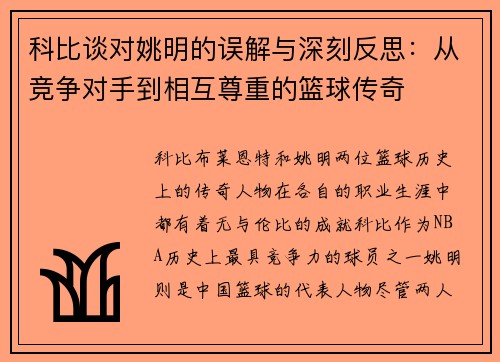 科比谈对姚明的误解与深刻反思：从竞争对手到相互尊重的篮球传奇

科比布莱恩特和姚明两位篮球历史上的传奇人物在各自的职业生涯中都有着无与伦比的成就科比作为NBA历史上最具竞争力的球员之一姚明则是中国篮球的代表人物尽管两人